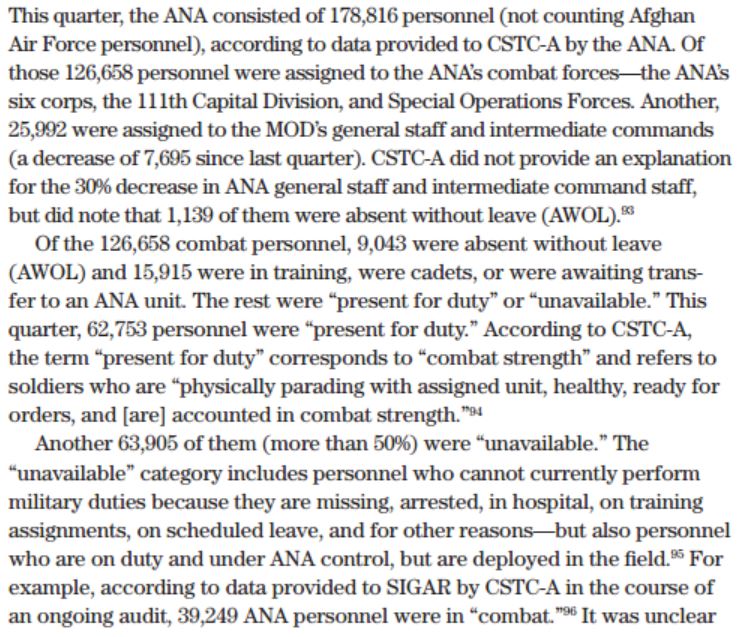 This quarter, the ANA consisted of 178,816 personnel (not counting Afghan Air Force personnel), according to data provided to CSTC-A by the ANA. Of those 126,658 personnel were assigned to the ANA's combat forces—the ANA's six corps, the 111th Capital Division, and Special Operations Forces. Another, 25,992 were assigned to the MOD's general staff and intermediate commands (a decrease of 7,695 since last quarter). CSTC-A did not provide an explanation for the 30% decrease in ANA general staff and intermediate command staff, but did note that 1,139 of them were absent without leave (AWOL).$^{93}$

Of the 126,658 combat personnel, 9,043 were absent without leave (AWOL) and 15,915 were in training, were cadets, or were awaiting transfer to an ANA unit. The rest were "present for duty" or "unavailable." This quarter, 62,753 personnel were "present for duty." According to CSTC-A, the term "present for duty" corresponds to "combat strength" and refers to soldiers who are "physically parading with assigned unit, healthy, ready for orders, and [are] accounted in combat strength."$^{94}$

Another 63,905 of them (more than 50%) were "unavailable." The "unavailable" category includes personnel who cannot currently perform military duties because they are missing, arrested, in hospital, on training assignments, on scheduled leave, and for other reasons—but also personnel who are on duty and under ANA control, but are deployed in the field.$^{95}$ For example, according to data provided to SIGAR by CSTC-A in the course of an ongoing audit, 39,249 ANA personnel were in "combat."$^{96}$ It was unclear